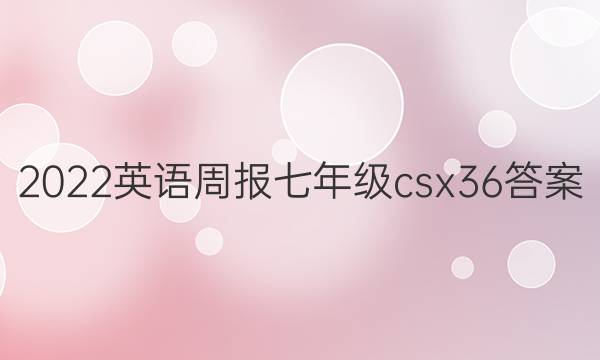 2022英语周报七年级csx36答案